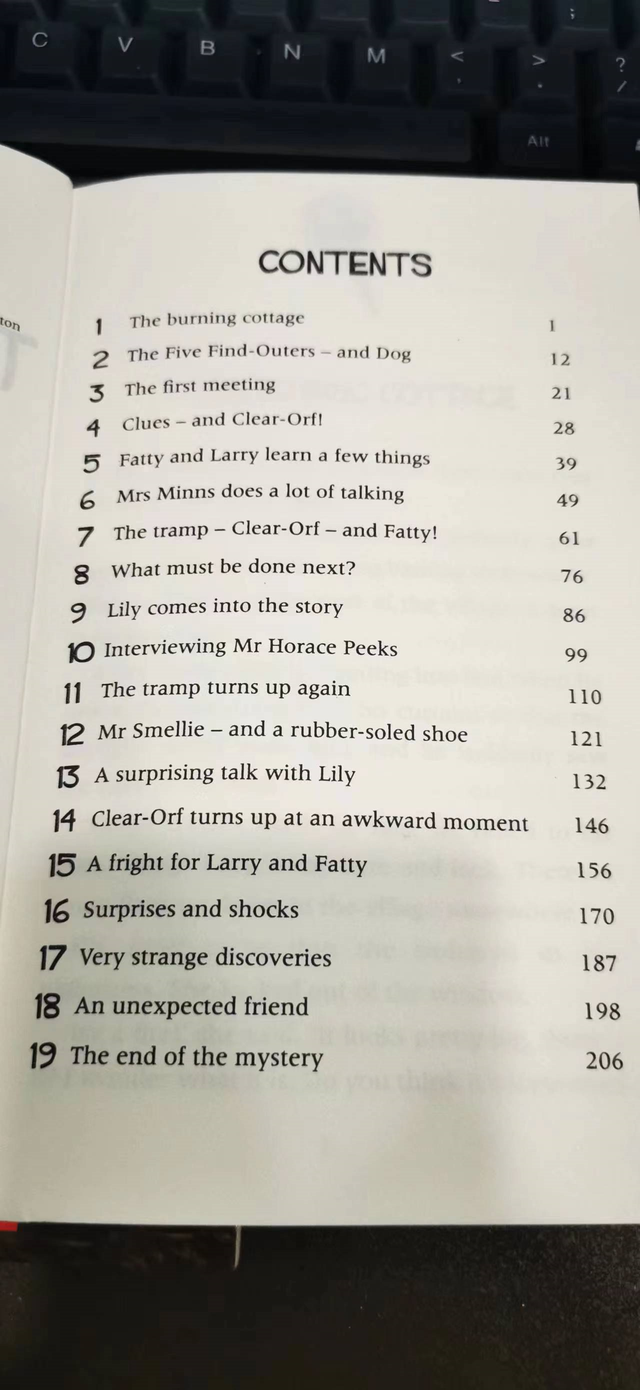 CONTENTS

1 The burning cottage 1
2 The Five Find-Outers – and Dog 12
3 The first meeting 21
4 Clues – and Clear-Orf! 28
5 Fatty and Larry learn a few things 39
6 Mrs Minns does a lot of talking 49
7 The tramp – Clear-Orf – and Fatty! 61
8 What must be done next? 76
9 Lily comes into the story 86
10 Interviewing Mr Horace Peeks 99
11 The tramp turns up again 110
12 Mr Smellie – and a rubber-soled shoe 121
13 A surprising talk with Lily 132
14 Clear-Orf turns up at an awkward moment 146
15 A fright for Larry and Fatty 156
16 Surprises and shocks 170
17 Very strange discoveries 187
18 An unexpected friend 198
19 The end of the mystery 206